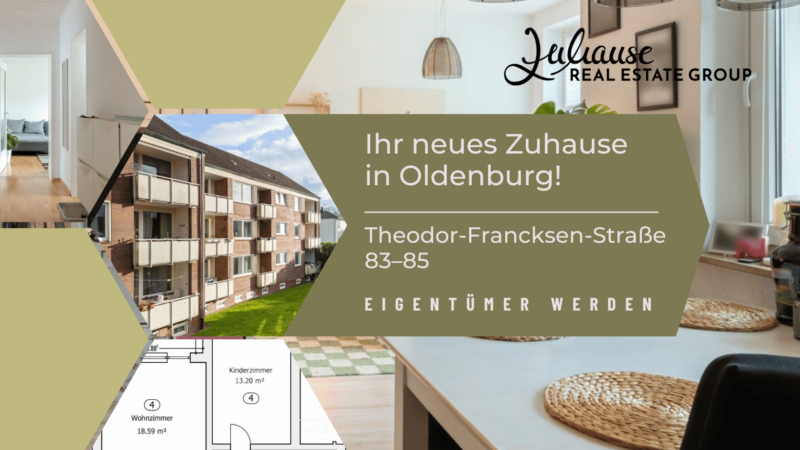 Zuhause
REAL ESTATE GROUP

Ihr neues Zuhause in Oldenburg!

Theodor-Francksen-Straße 83–85

EIGENTÜMER WERDEN

Kinderzimmer
13.20 m²
4

4
Wohnzimmer
18.59 m²